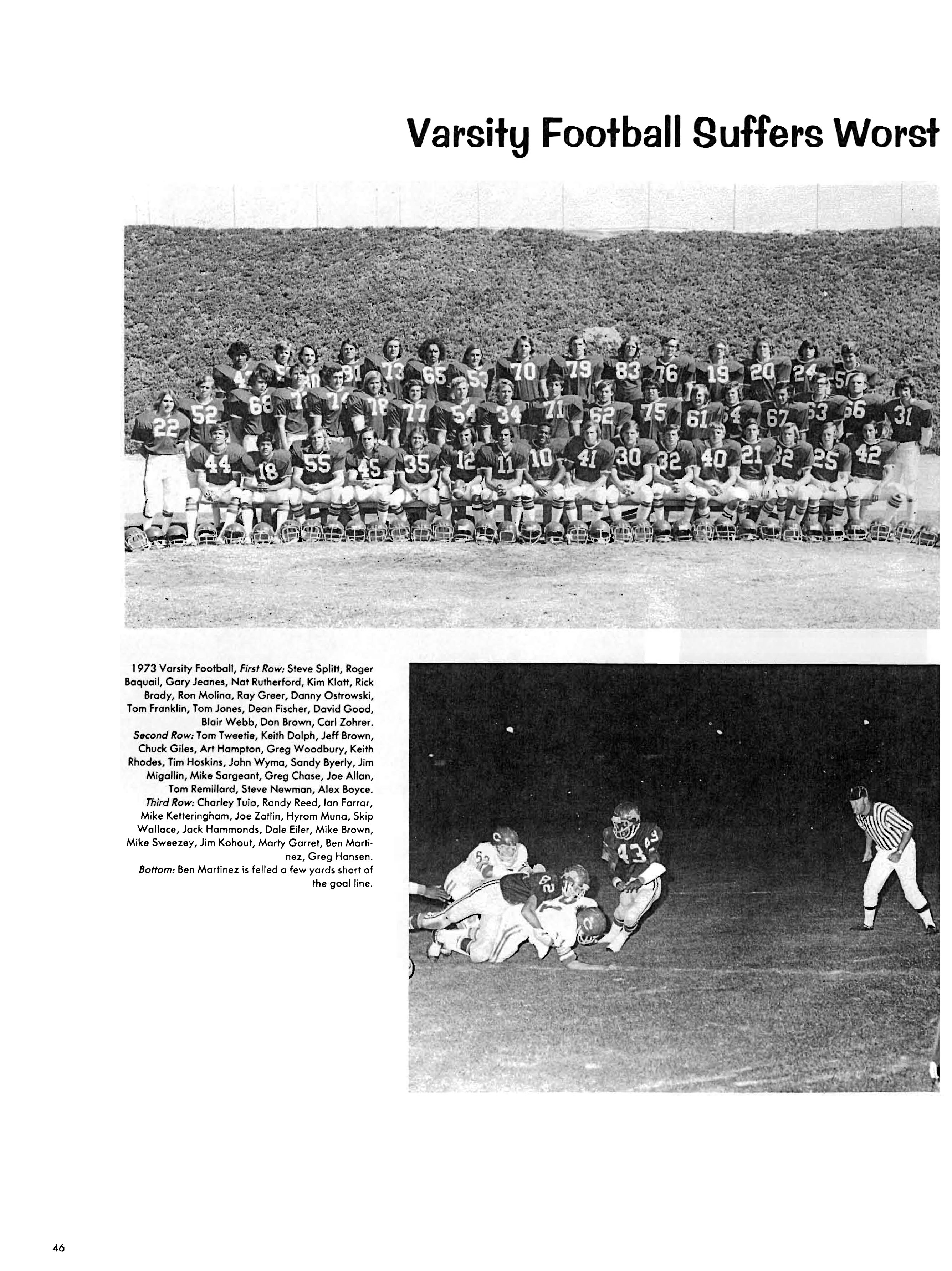 Varsity Football Suffers Worst

1973 Varsity Football, First Row: Steve Splitt, Roger Baquail, Gary Jeanes, Nat Rutherford, Kim Klatt, Rick Brady, Ron Molina, Ray Greer, Danny Ostrowski, Tom Franklin, Tom Jones, Dean Fischer, David Good, Blair Webb, Don Brown, Carl Zohrer. Second Row: Tom Tweetie, Keith Dolph, Jeff Brown, Chuck Giles, Art Hampton, Greg Woodbury, Keith Rhodes, Tim Hoskins, John Wyma, Sandy Byerly, Jim Migallin, Mike Sargeant, Greg Chase, Joe Allan, Tom Remillard, Steve Newman, Alex Boyce. Third Row: Charley Tuia, Randy Reed, Ian Farrar, Mike Ketteringham, Joe Zatlin, Hyrom Muna, Skip Wallace, Jack Hammonds, Dale Eiler, Mike Brown, Mike Sweezey, Jim Kohout, Marty Garret, Ben Martinez, Greg Hansen.
Bottom: Ben Martinez is felled a few yards short of the goal line.

46